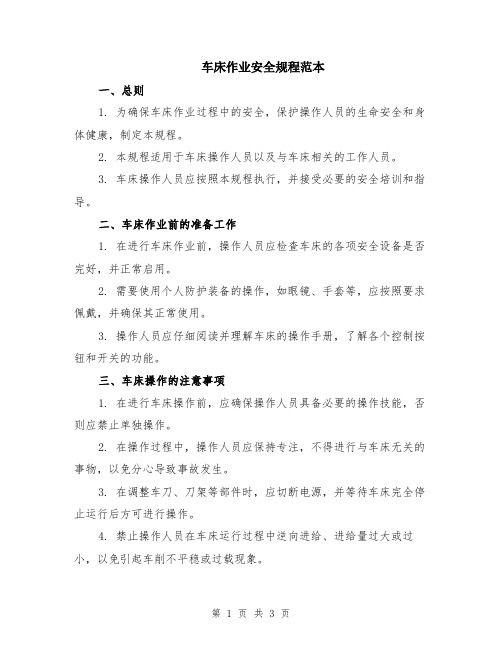 车床作业安全规程范本

一、总则

1. 为确保车床作业过程中的安全，保护操作人员的生命安全和身体健康，制定本规程。

2. 本规程适用于车床操作人员以及与车床相关的工作人员。

3. 车床操作人员应按照本规程执行，并接受必要的安全培训和指导。

二、车床作业前的准备工作

1. 在进行车床作业前，操作人员应检查车床的各项安全设备是否完好，并正常启用。

2. 需要使用个人防护装备的操作，如眼镜、手套等，应按照要求佩戴，并确保其正常使用。

3. 操作人员应仔细阅读并理解车床的操作手册，了解各个控制按钮和开关的功能。

三、车床操作的注意事项

1. 在进行车床操作前，应确保操作人员具备必要的操作技能，否则应禁止单独操作。

2. 在操作过程中，操作人员应保持专注，不得进行与车床无关的事物，以免分心导致事故发生。

3. 在调整车刀、刀架等部件时，应切断电源，并等待车床完全停止运行后方可进行操作。

4. 禁止操作人员在车床运行过程中逆向进给、进给量过大或过小，以免引起车削不平稳或过载现象。

第 1 页 共 3 页